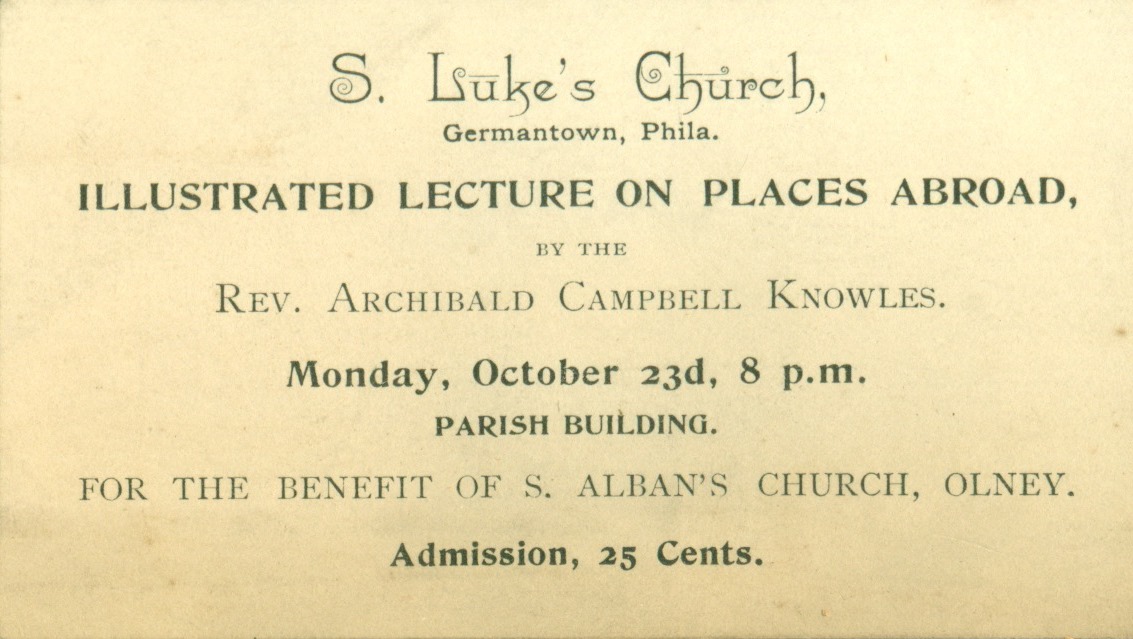 S. Luke's Church,
Germantown, Phila.

ILLUSTRATED LECTURE ON PLACES ABROAD,

BY THE

REV. ARCHIBALD CAMPBELL KNOWLES.

Monday, October 23d, 8 p.m.

PARISH BUILDING.

FOR THE BENEFIT OF S. ALBAN'S CHURCH, OLNEY.

Admission, 25 Cents.